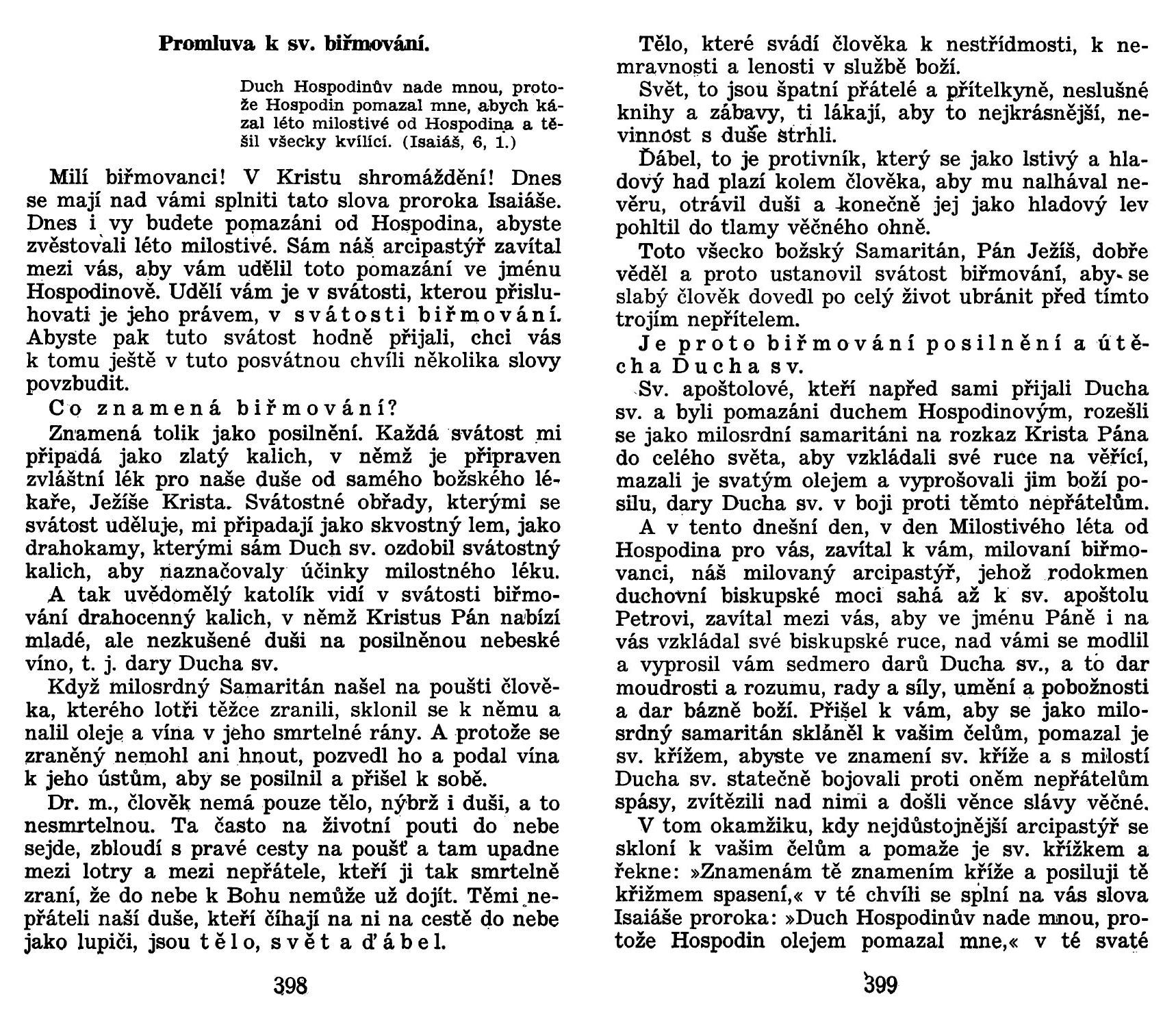 Promluva k sv. biřmování.

Duch Hospodinův nade mnou, protože Hospodin pomazal mne, abych kázal léto milostivé od Hospodina a těšil všecky kvílící. (Isaiáš, 6, 1.)

Milí biřmovanci! V Kristu shromáždění! Dnes se mají nad vámi splniti tato slova proroka Isaiáše. Dnes i vy budete pomazáni od Hospodina, abyste zvěstovali léto milostivé. Sám náš arcipastýř zavítal mezi vás, aby vám udělil toto pomazání ve jménu Hospodinově. Udělí vám je v svátosti, kterou přisluhovati je jeho právem, v svátosti biřmování. Abyste pak tuto svátost hodně přijali, chci vás k tomu ještě v tuto posvátnou chvíli několika slovy povzbudit.

Co znamená biřmování?

Znamená tolik jako posilnění. Každá svátost mi připadá jako zlatý kalich, v němž je připraven zvláštní lék pro naše duše od samého božského lékaře, Ježíše Krista. Svátostné obřady, kterými se svátost uděluje, mi připadají jako skvostný lem, jako drahokamy, kterými sám Duch sv. ozdobil svátostný kalich, aby naznačovaly účinky milostného léku.

A tak uvědomělý katolík vidí v svátosti biřmování drahocenný kalich, v němž Kristus Pán nabízí mladé, ale nezkušené duši na posilněnou nebeské víno, t. j. dary Ducha sv.

Když milosrdný Samaritán našel na poušti člověka, kterého lotři těžce zranili, sklonil se k němu a nalil oleje a vína v jeho smrtelné rány. A protože se zraněný nemohl ani hnout, pozvedl ho a podal vína k jeho ústům, aby se posilnil a přišel k sobě.

Dr. m., člověk nemá pouze tělo, nýbrž i duši, a to nesmrtelnou. Ta často na životní pouti do nebe sejde, zbloudí s pravé cesty na poušť a tam upadne mezi lotry a mezi nepřátele, kteří ji tak smrtelně zraní, že do nebe k Bohu nemůže už dojít. Těmi nepřáteli naší duše, kteří číhají na ni na cestě do nebe jako lupiči, jsou tělo, svět a ďábel.

398

Tělo, které svádí člověka k nestřídmosti, k nemravnosti a lenosti v službě boží.

Svět, to jsou špatní přátelé a přítelkyně, neslušné knihy a zábavy, ti lákají, aby to nejkrásnější, nevinnost s duše strhli.

Ďábel, to je protivník, který se jako lstivý a hladový had plazí kolem člověka, aby mu nalhával nevěru, otrávil duši a konečně jej jako hladový lev pohltil do tlamy věčného ohně.

Toto všecko božský Samaritán, Pán Ježíš, dobře věděl a proto ustanovil svátost biřmování, aby se slabý člověk dovedl po celý život ubránit před tímto trojím nepřítelem.

Je proto biřmování posilnění a útěcha Ducha sv.

Sv. apoštolové, kteří napřed sami přijali Ducha sv. a byli pomazáni duchem Hospodinovým, rozešli se jako milosrdní samaritáni na rozkaz Krista Pána do celého světa, aby vzkládali své ruce na věřící, mazali je svatým olejem a vyprošovali jim boží posilu, dary Ducha sv. v boji proti těmto nepřátelům.

A v tento dnešní den, v den Milostivého léta od Hospodina pro vás, zavítal k vám, milovaní biřmovanci, náš milovaný arcipastýř, jehož rodokmen duchovní biskupské moci sahá až k sv. apoštolu Petrovi, zavítal mezi vás, aby ve jménu Páně i na vás vzkládal své biskupské ruce, nad vámi se modlil a vyprosil vám sedmero darů Ducha sv., a to dar moudrosti a rozumu, rady a síly, umění a pobožnosti a dar bázně boží. Přišel k vám, aby se jako milosrdný samaritán skláněl k vašim čelům, pomazal je sv. křížem, abyste ve znamení sv. kříže a s milostí Ducha sv. statečně bojovali proti oněm nepřátelům spásy, zvítězili nad nimi a došli věnce slávy věčné.

V tom okamžiku, kdy nejdůstojnější arcipastýř se skloní k vašim čelům a pomaže je sv. křížkem a řekne: »Znamenám tě znamením kříže a posiluji tě křižmem spasení,« v té chvíli se splní na vás slova Isaiáše proroka: »Duch Hospodinův nade mnou, protože Hospodin olejem pomazal mne,« v té svaté

399